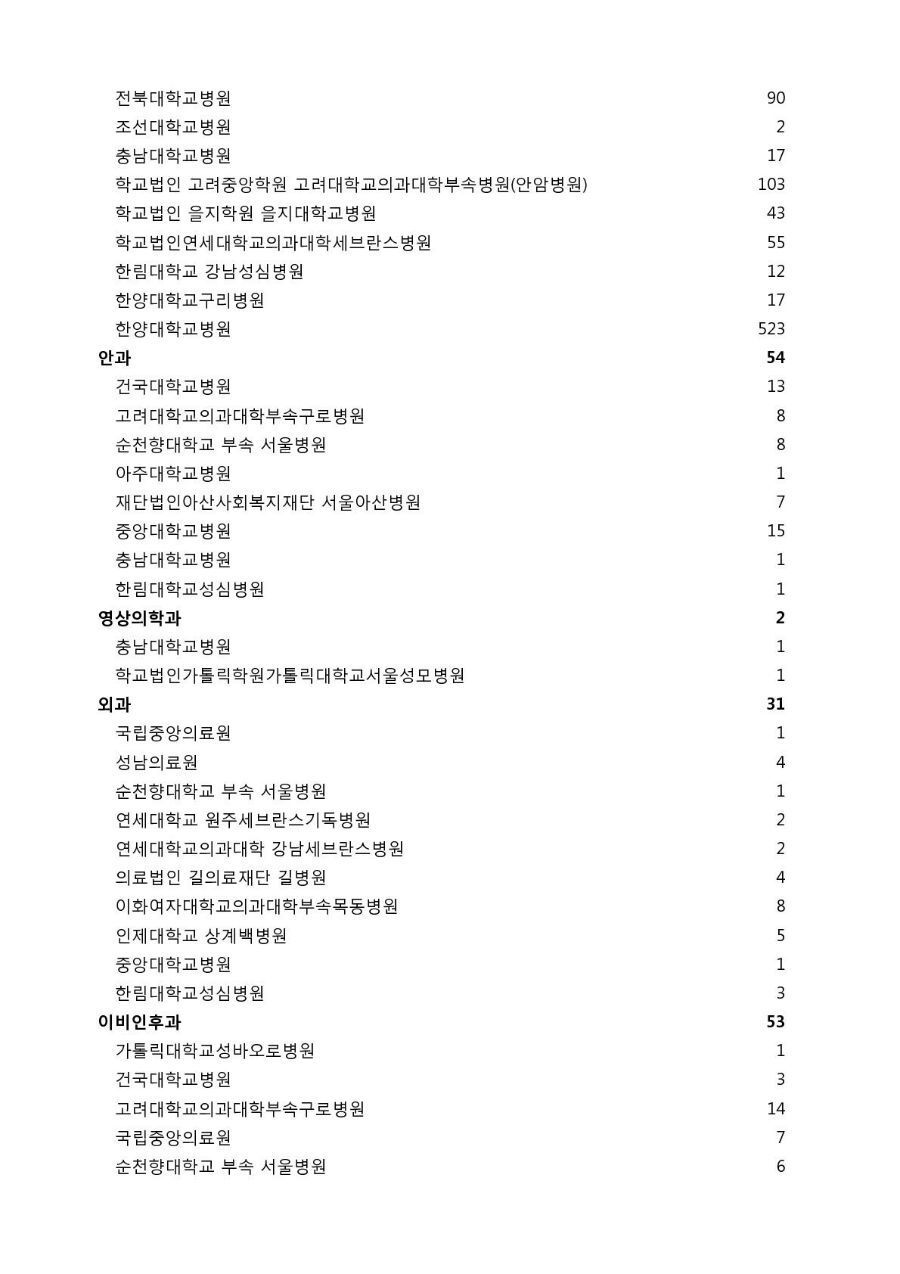 | | |
|---|---|
| 전북대학교병원 | 90 |
| 조선대학교병원 | 2 |
| 충남대학교병원 | 17 |
| 학교법인 고려중앙학원 고려대학교의과대학부속병원(안암병원) | 103 |
| 학교법인 을지학원 을지대학교병원 | 43 |
| 학교법인연세대학교의과대학세브란스병원 | 55 |
| 한림대학교 강남성심병원 | 12 |
| 한양대학교구리병원 | 17 |
| 한양대학교병원 | 523 |
| **안과** | **54** |
| 건국대학교병원 | 13 |
| 고려대학교의과대학부속구로병원 | 8 |
| 순천향대학교 부속 서울병원 | 8 |
| 아주대학교병원 | 1 |
| 재단법인아산사회복지재단 서울아산병원 | 7 |
| 중앙대학교병원 | 15 |
| 충남대학교병원 | 1 |
| 한림대학교성심병원 | 1 |
| **영상의학과** | **2** |
| 충남대학교병원 | 1 |
| 학교법인가톨릭학원가톨릭대학교서울성모병원 | 1 |
| **외과** | **31** |
| 국립중앙의료원 | 1 |
| 성남의료원 | 4 |
| 순천향대학교 부속 서울병원 | 1 |
| 연세대학교 원주세브란스기독병원 | 2 |
| 연세대학교의과대학 강남세브란스병원 | 2 |
| 의료법인 길의료재단 길병원 | 4 |
| 이화여자대학교의과대학부속목동병원 | 8 |
| 인제대학교 상계백병원 | 5 |
| 중앙대학교병원 | 1 |
| 한림대학교성심병원 | 3 |
| **이비인후과** | **53** |
| 가톨릭대학교성바오로병원 | 1 |
| 건국대학교병원 | 3 |
| 고려대학교의과대학부속구로병원 | 14 |
| 국립중앙의료원 | 7 |
| 순천향대학교 부속 서울병원 | 6 |